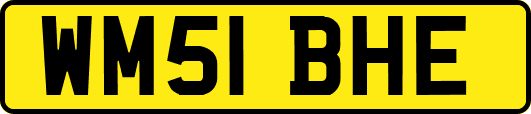 WM51 BHE